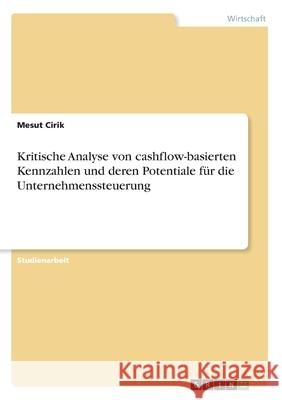 Wirtschaft

Mesut Cirik

Kritische Analyse von cashflow-basierten Kennzahlen und deren Potentiale für die Unternehmenssteuerung

Studienarbeit

Kraina Książek